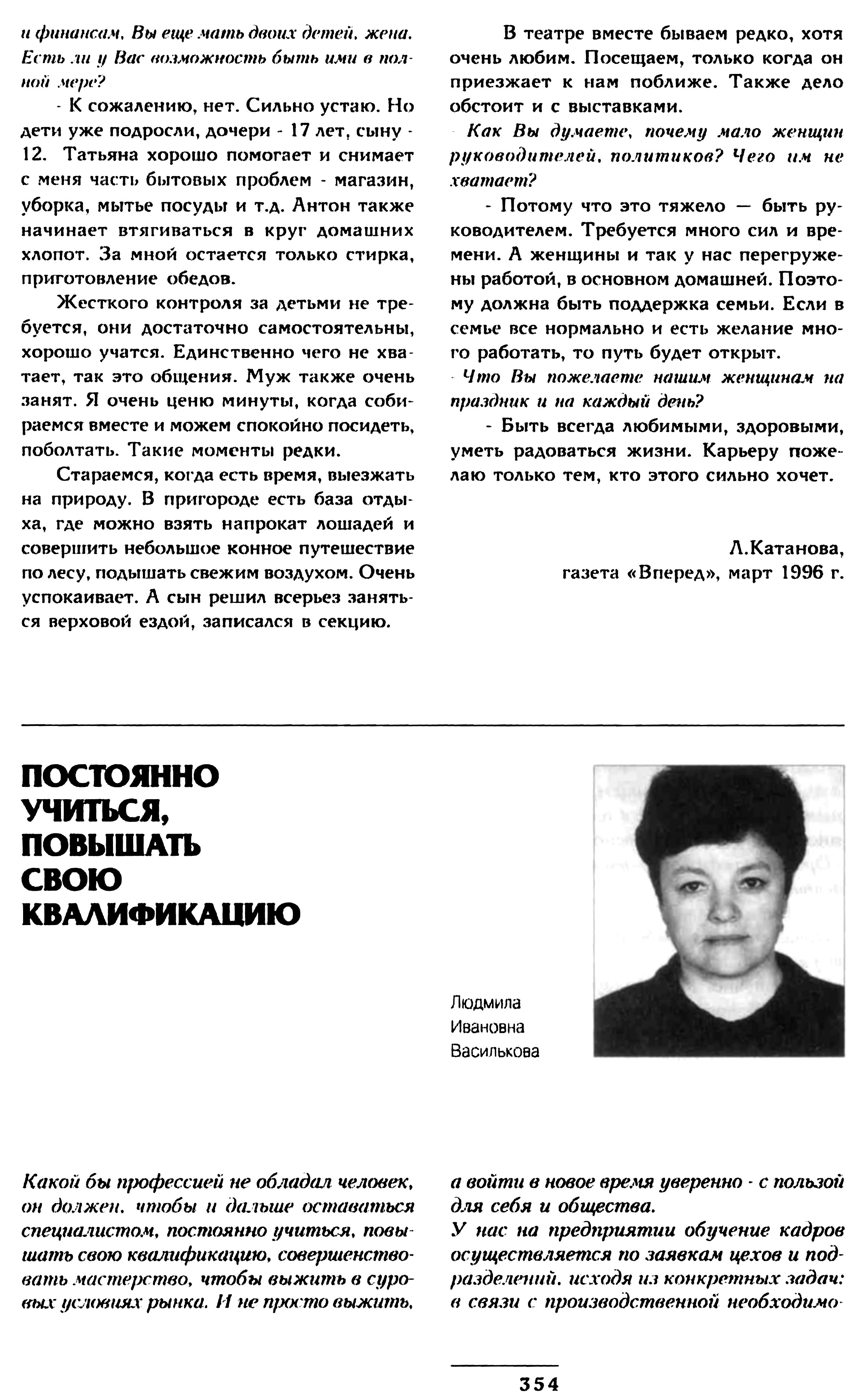 и финансам. Вы еще мать двоих детей, жена. Есть ли у Вас возможность быть ими в полной мере?

- К сожалению, нет. Сильно устаю. Но дети уже подросли, дочери - 17 лет, сыну - 12. Татьяна хорошо помогает и снимает с меня часть бытовых проблем - магазин, уборка, мытье посуды и т.д. Антон также начинает втягиваться в круг домашних хлопот. За мной остается только стирка, приготовление обедов.

Жесткого контроля за детьми не требуется, они достаточно самостоятельны, хорошо учатся. Единственно чего не хватает, так это общения. Муж также очень занят. Я очень ценю минуты, когда собираемся вместе и можем спокойно посидеть, поболтать. Такие моменты редки.

Стараемся, когда есть время, выезжать на природу. В пригороде есть база отдыха, где можно взять напрокат лошадей и совершить небольшое конное путешествие по лесу, подышать свежим воздухом. Очень успокаивает. А сын решил всерьез заняться верховой ездой, записался в секцию.

В театре вместе бываем редко, хотя очень любим. Посещаем, только когда он приезжает к нам поближе. Также дело обстоит и с выставками.

- Как Вы думаете, почему мало женщин руководителей, политиков? Чего им не хватает?

- Потому что это тяжело — быть руководителем. Требуется много сил и времени. А женщины и так у нас перегружены работой, в основном домашней. Поэтому должна быть поддержка семьи. Если в семье все нормально и есть желание много работать, то путь будет открыт.

- Что Вы пожелаете нашим женщинам на праздник и на каждый день?

- Быть всегда любимыми, здоровыми, уметь радоваться жизни. Карьеру пожелаю только тем, кто этого сильно хочет.

Л.Катанова,
газета «Вперед», март 1996 г.

ПОСТОЯННО УЧИТЬСЯ, ПОВЫШАТЬ СВОЮ КВАЛИФИКАЦИЮ

Людмила Ивановна Василькова

Какой бы профессией не обладал человек, он должен, чтобы и дальше оставаться специалистом, постоянно учиться, повышать свою квалификацию, совершенствовать мастерство, чтобы выжить в суровых условиях рынка. И не просто выжить, а войти в новое время уверенно - с пользой для себя и общества.

У нас на предприятии обучение кадров осуществляется по заявкам цехов и подразделений, исходя из конкретных задач: в связи с производственной необходимо-

354